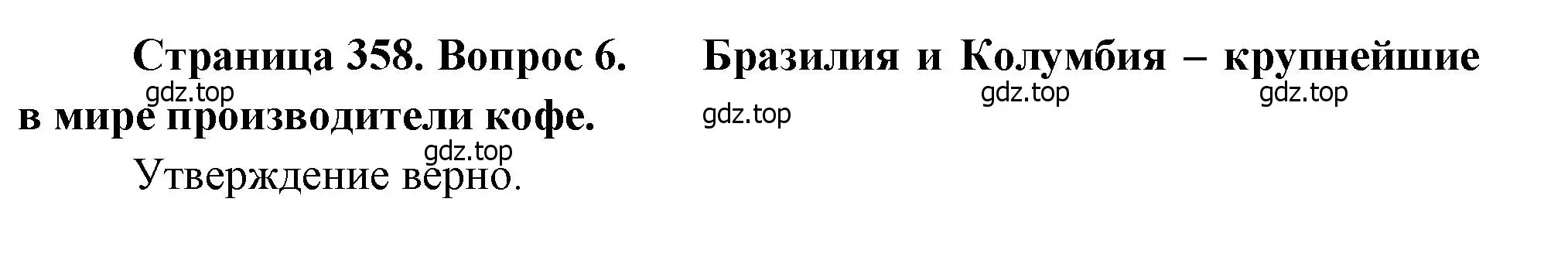 Страница 358. Вопрос 6. Бразилия и Колумбия – крупнейшие в мире производители кофе.

gdz.top gdz.top gdz.top gdz.top gdz.top

Утверждение верно.